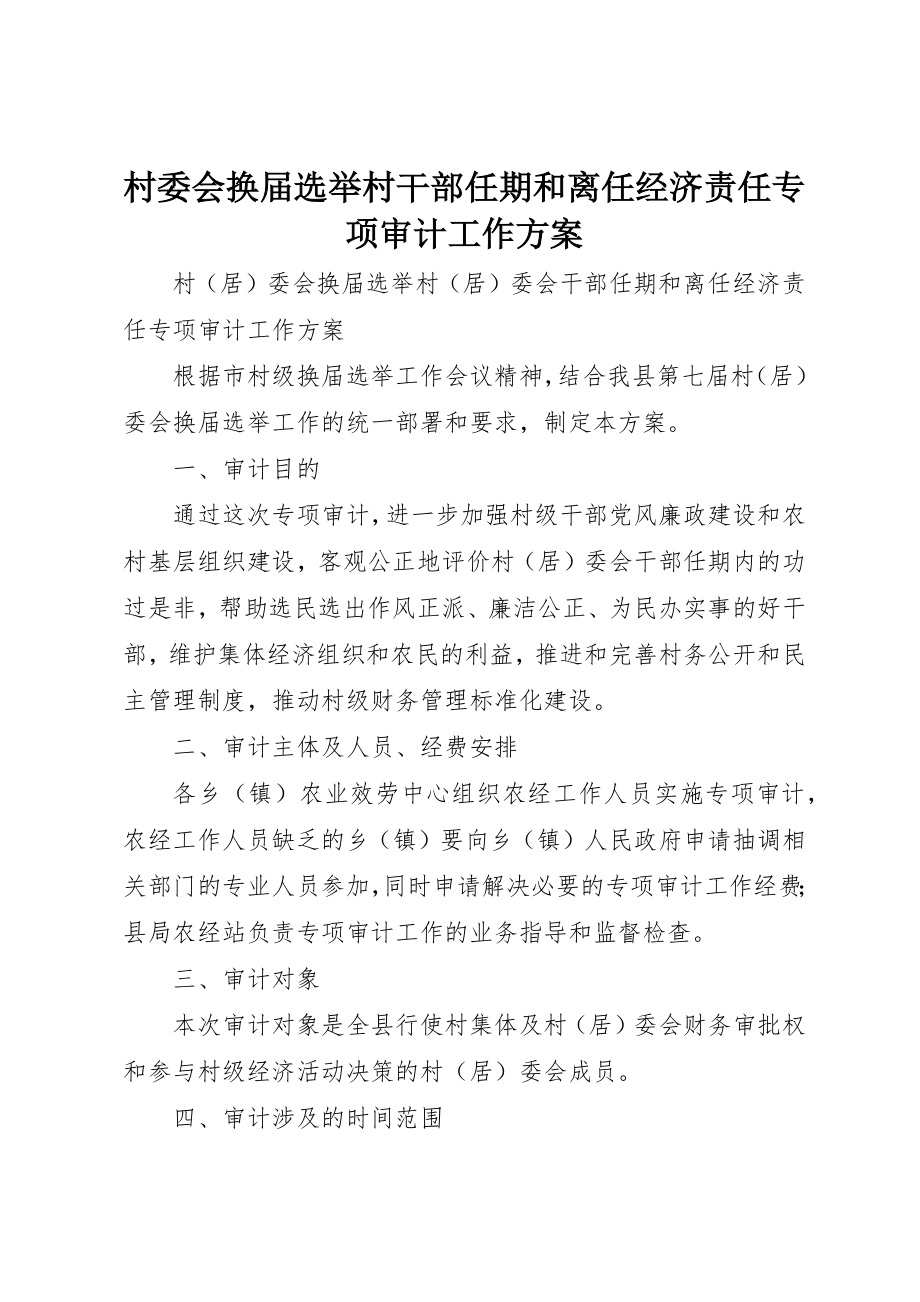 村委会换届选举村干部任期和离任经济责任专项审计工作方案

村（居）委会换届选举村（居）委会干部任期和离任经济责任专项审计工作方案

根据市村级换届选举工作会议精神，结合我县第七届村（居）委会换届选举工作的统一部署和要求，制定本方案。

一、审计目的

通过这次专项审计，进一步加强村级干部党风廉政建设和农村基层组织建设，客观公正地评价村（居）委会干部任期内的功过是非，帮助选民选出作风正派、廉洁公正、为民办实事的好干部，维护集体经济组织和农民的利益，推进和完善村务公开和民主管理制度，推动村级财务管理标准化建设。

二、审计主体及人员、经费安排

各乡（镇）农业效劳中心组织农经工作人员实施专项审计，农经工作人员缺乏的乡（镇）要向乡（镇）人民政府申请抽调相关部门的专业人员参加，同时申请解决必要的专项审计工作经费；县局农经站负责专项审计工作的业务指导和监督检查。

三、审计对象

本次审计对象是全县行使村集体及村（居）委会财务审批权和参与村级经济活动决策的村（居）委会成员。

四、审计涉及的时间范围